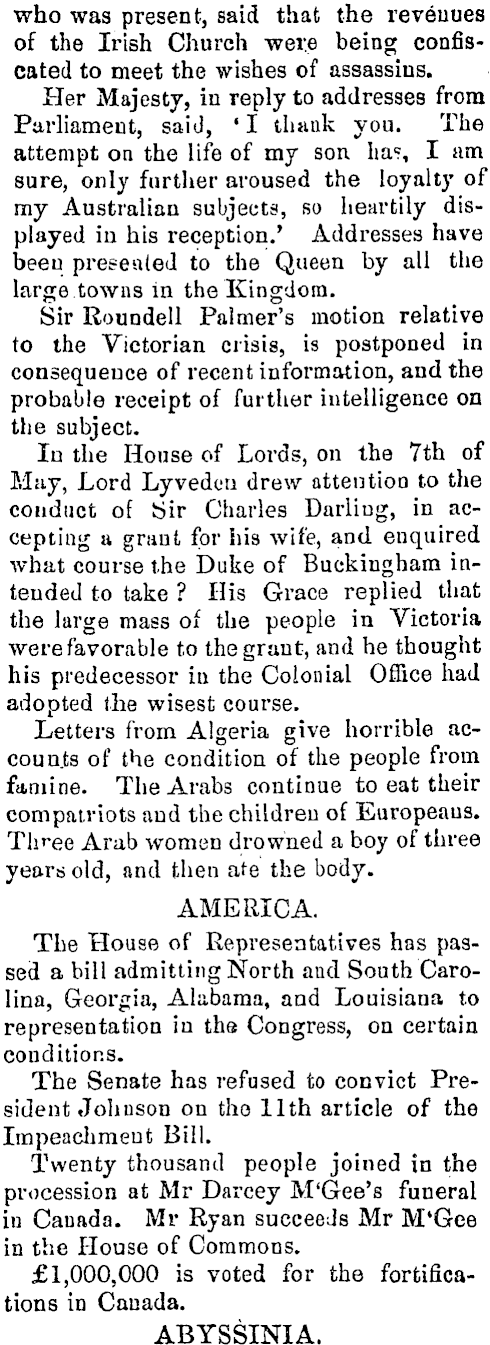 who was present, said that the revenues of the Irish Church were being confiscated to meet the wishes of assassins.

Her Majesty, in reply to addresses from Parliament, said, 'I thank you. The attempt on the life of my son has, I am sure, only further aroused the loyalty of my Australian subjects, so heartily displayed in his reception.' Addresses have been presented to the Queen by all the large towns in the Kingdom.

Sir Roundell Palmer's motion relative to the Victorian crisis, is postponed in consequence of recent information, and the probable receipt of further intelligence on the subject.

In the House of Lords, on the 7th of May, Lord Lyveden drew attention to the conduct of Sir Charles Darling, in accepting a grant for his wife, and enquired what course the Duke of Buckingham intended to take? His Grace replied that the large mass of the people in Victoria were favorable to the grant, and he thought his predecessor in the Colonial Office had adopted the wisest course.

Letters from Algeria give horrible accounts of the condition of the people from famine. The Arabs continue to eat their compatriots and the children of Europeans. Three Arab women drowned a boy of three years old, and then ate the body.

AMERICA.

The House of Representatives has passed a bill admitting North and South Carolina, Georgia, Alabama, and Louisiana to representation in the Congress, on certain conditions.

The Senate has refused to convict President Johnson on the 11th article of the Impeachment Bill.

Twenty thousand people joined in the procession at Mr Darcey M'Gee's funeral in Canada. Mr Ryan succeeds Mr M'Gee in the House of Commons.

£1,000,000 is voted for the fortifications in Canada.

ABYSSINIA.